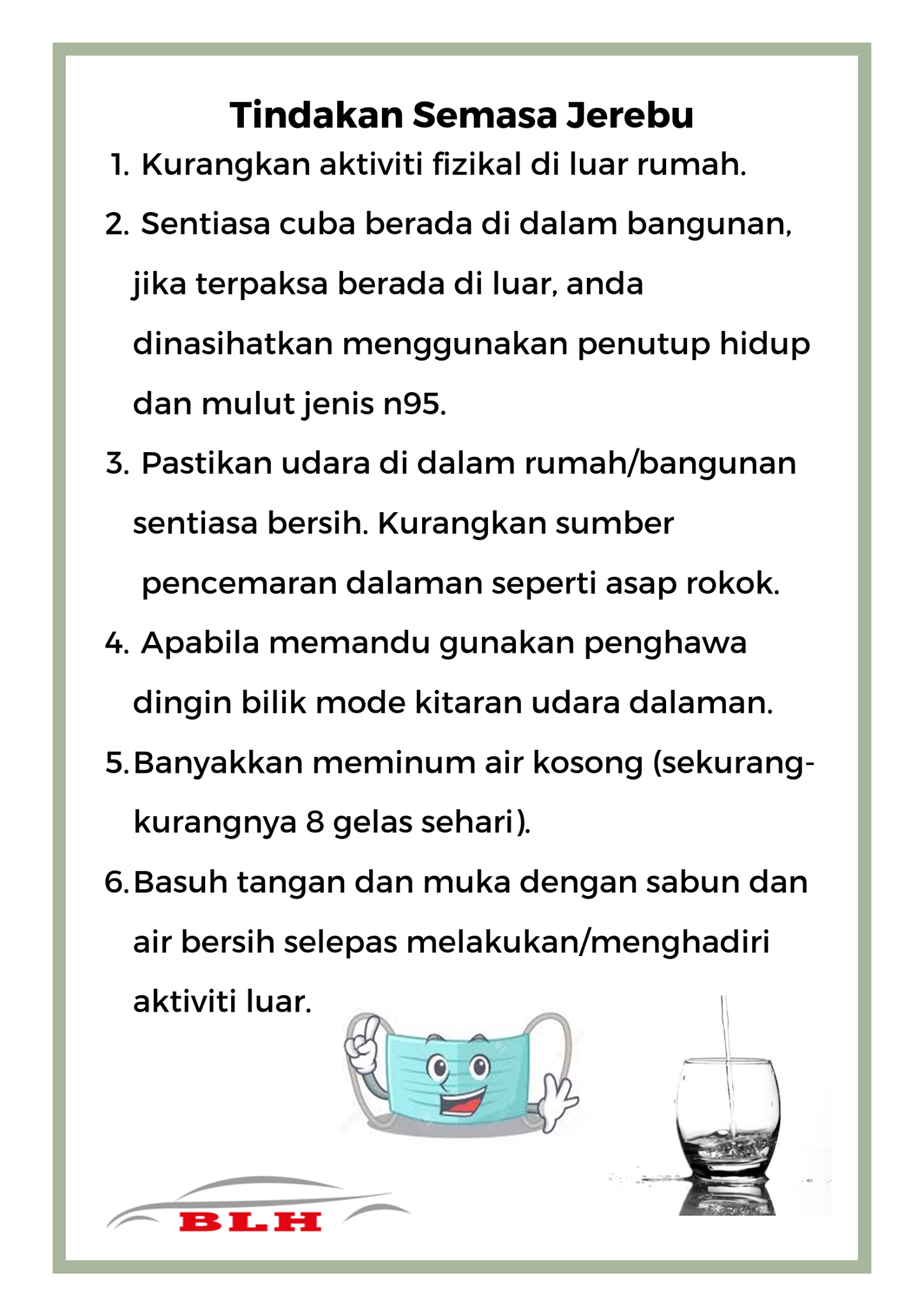 Tindakan Semasa Jerebu

1. Kurangkan aktiviti fizikal di luar rumah.

2. Sentiasa cuba berada di dalam bangunan, jika terpaksa berada di luar, anda dinasihatkan menggunakan penutup hidup dan mulut jenis n95.

3. Pastikan udara di dalam rumah/bangunan sentiasa bersih. Kurangkan sumber pencemaran dalaman seperti asap rokok.

4. Apabila memandu gunakan penghawa dingin bilik mode kitaran udara dalaman.

5. Banyakkan meminum air kosong (sekurang-kurangnya 8 gelas sehari).

6. Basuh tangan dan muka dengan sabun dan air bersih selepas melakukan/menghadiri aktiviti luar.

BLH